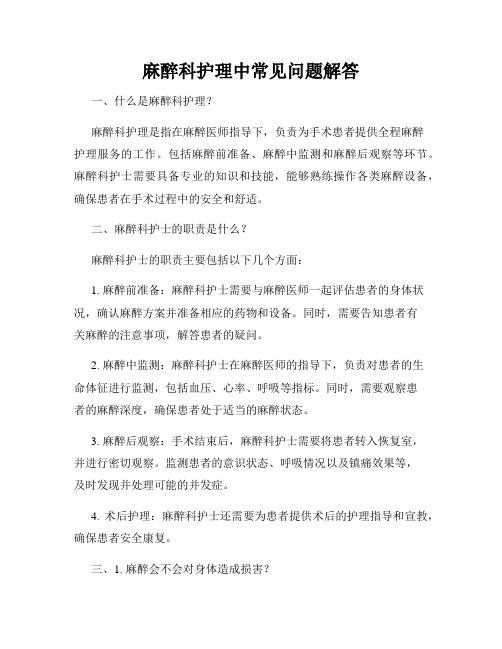 麻醉科护理中常见问题解答

一、什么是麻醉科护理？

麻醉科护理是指在麻醉医师指导下，负责为手术患者提供全程麻醉护理服务的工作。包括麻醉前准备、麻醉中监测和麻醉后观察等环节。麻醉科护士需要具备专业的知识和技能，能够熟练操作各类麻醉设备，确保患者在手术过程中的安全和舒适。

二、麻醉科护士的职责是什么？

麻醉科护士的职责主要包括以下几个方面：

1. 麻醉前准备：麻醉科护士需要与麻醉医师一起评估患者的身体状况，确认麻醉方案并准备相应的药物和设备。同时，需要告知患者有关麻醉的注意事项，解答患者的疑问。

2. 麻醉中监测：麻醉科护士在麻醉医师的指导下，负责对患者的生命体征进行监测，包括血压、心率、呼吸等指标。同时，需要观察患者的麻醉深度，确保患者处于适当的麻醉状态。

3. 麻醉后观察：手术结束后，麻醉科护士需要将患者转入恢复室，并进行密切观察。监测患者的意识状态、呼吸情况以及镇痛效果等，及时发现并处理可能的并发症。

4. 术后护理：麻醉科护士还需要为患者提供术后的护理指导和宣教，确保患者安全康复。

三、1. 麻醉会不会对身体造成损害？